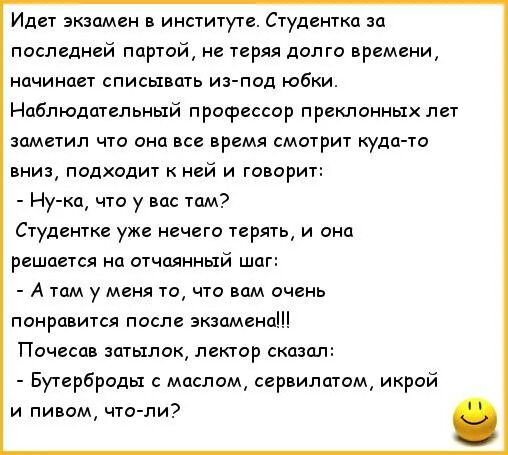 Идет экзамен в институте. Студентка за последней партой, не теряя долго времени, начинает списывать из-под юбки. Наблюдательный профессор преклонных лет заметил что она все время смотрит куда-то вниз, подходит к ней и говорит:
- Ну-ка, что у вас там?
Студентке уже нечего терять, и она решается на отчаянный шаг:
- А там у меня то, что вам очень понравится после экзамена!!!
Почесав затылок, лектор сказал:
- Бутерброды с маслом, сервилатом, икрой и пивом, что-ли?